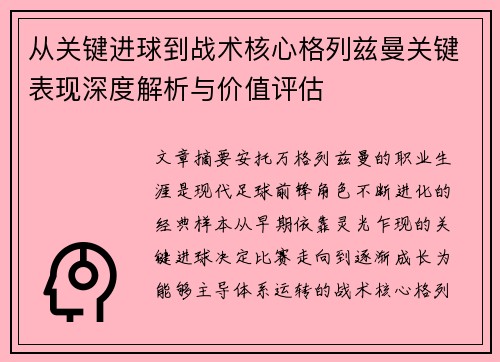 从关键进球到战术核心格列兹曼关键表现深度解析与价值评估

文章摘要安托万格列兹曼的职业生涯是现代足球前锋角色不断进化的经典样本从早期依靠灵光乍现的关键进球决定比赛走向到逐渐成长为能够主导体系运转的战术核心格列